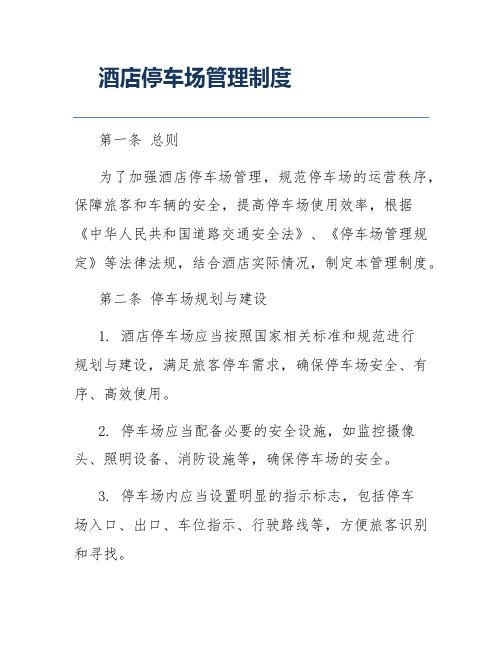 酒店停车场管理制度

第一条 总则

为了加强酒店停车场管理，规范停车场的运营秩序，保障旅客和车辆的安全，提高停车场使用效率，根据《中华人民共和国道路交通安全法》、《停车场管理规定》等法律法规，结合酒店实际情况，制定本管理制度。

第二条 停车场规划与建设

1. 酒店停车场应当按照国家相关标准和规范进行规划与建设，满足旅客停车需求，确保停车场安全、有序、高效使用。

2. 停车场应当配备必要的安全设施，如监控摄像头、照明设备、消防设施等，确保停车场的安全。

3. 停车场内应当设置明显的指示标志，包括停车场入口、出口、车位指示、行驶路线等，方便旅客识别和寻找。